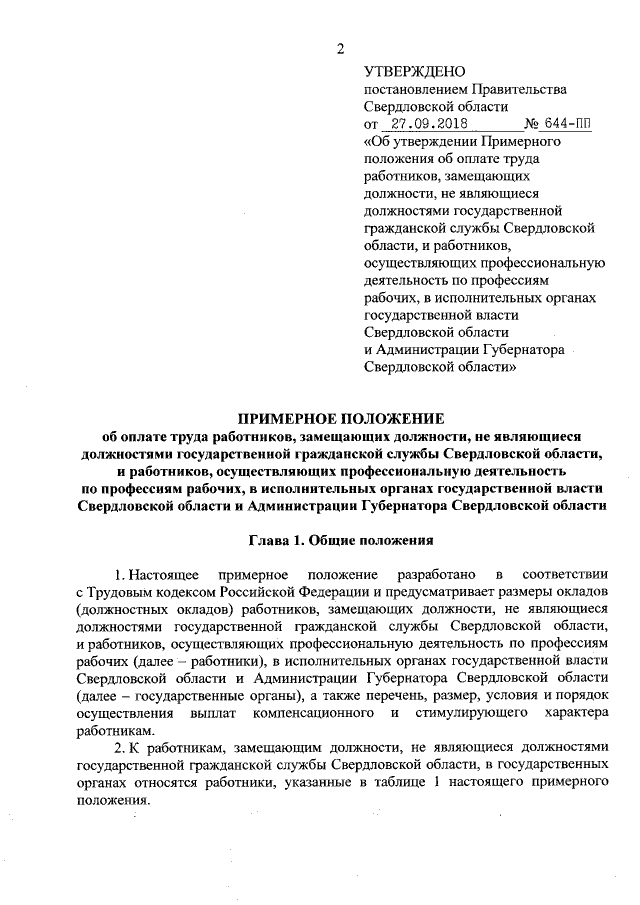 2

УТВЕРЖДЕНО
постановлением Правительства Свердловской области
от 27.09.2018 № 644-ПП
«Об утверждении Примерного положения об оплате труда работников, замещающих должности, не являющиеся должностями государственной гражданской службы Свердловской области, и работников, осуществляющих профессиональную деятельность по профессиям рабочих, в исполнительных органах государственной власти Свердловской области и Администрации Губернатора Свердловской области»

ПРИМЕРНОЕ ПОЛОЖЕНИЕ
об оплате труда работников, замещающих должности, не являющиеся должностями государственной гражданской службы Свердловской области, и работников, осуществляющих профессиональную деятельность по профессиям рабочих, в исполнительных органах государственной власти Свердловской области и Администрации Губернатора Свердловской области

Глава 1. Общие положения

1. Настоящее примерное положение разработано в соответствии с Трудовым кодексом Российской Федерации и предусматривает размеры окладов (должностных окладов) работников, замещающих должности, не являющиеся должностями государственной гражданской службы Свердловской области, и работников, осуществляющих профессиональную деятельность по профессиям рабочих (далее – работники), в исполнительных органах государственной власти Свердловской области и Администрации Губернатора Свердловской области (далее – государственные органы), а также перечень, размер, условия и порядок осуществления выплат компенсационного и стимулирующего характера работникам.

2. К работникам, замещающим должности, не являющиеся должностями государственной гражданской службы Свердловской области, в государственных органах относятся работники, указанные в таблице 1 настоящего примерного положения.